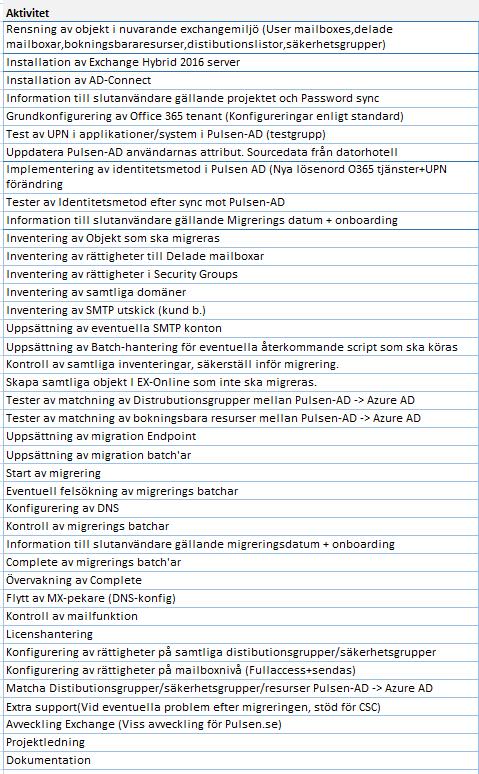 | Aktivitet |
|---|
| Rensning av objekt i nuvarande exchangemiljö (User mailboxes,delade mailboxar,bokningsbararesurser,distibutionslistor,säkerhetsgrupper) |
| Installation av Exchange Hybrid 2016 server |
| Installation av AD-Connect |
| Information till slutanvändare gällande projektet och Password sync |
| Grundkonfigurering av Office 365 tenant (Konfigureringar enligt standard) |
| Test av UPN i applikationer/system i Pulsen-AD (testgrupp) |
| Uppdatera Pulsen-AD användarnas attribut. Sourcedata från datorhotell |
| Implementering av identitetsmetod i Pulsen AD (Nya lösenord O365 tjänster+UPN förändring |
| Tester av Identitetsmetod efter sync mot Pulsen-AD |
| Information till slutanvändare gällande Migrerings datum + onboarding |
| Inventering av Objekt som ska migreras |
| Inventering av rättigheter till Delade mailboxar |
| Inventering av rättigheter i Security Groups |
| Inventering av samtliga domäner |
| Inventering av SMTP utskick (kund b.) |
| Uppsättning av eventuella SMTP konton |
| Uppsättning av Batch-hantering för eventuella återkommande script som ska köras |
| Kontroll av samtliga inventeringar, säkerställ inför migrering. |
| Skapa samtliga objekt I EX-Online som inte ska migreras. |
| Tester av matchning av Distrubutionsgrupper mellan Pulsen-AD -> Azure AD |
| Tester av matchning av bokningsbara resurser mellan Pulsen-AD -> Azure AD |
| Uppsättning av migration Endpoint |
| Uppsättning av migration batch'ar |
| Start av migrering |
| Eventuell felsökning av migrerings batchar |
| Konfigurering av DNS |
| Kontroll av migrerings batchar |
| Information till slutanvändare gällande migreringsdatum + onboarding |
| Complete av migrerings batch'ar |
| Övervakning av Complete |
| Flytt av MX-pekare (DNS-konfig) |
| Kontroll av mailfunktion |
| Licenshantering |
| Konfigurering av rättigheter på samtliga distibutionsgrupper/säkerhetsgrupper |
| Konfigurering av rättigheter på mailboxnivå (Fullaccess+sendas) |
| Matcha Distibutionsgrupper/säkerhetsgrupper/resurser Pulsen-AD -> Azure AD |
| Extra support(Vid eventuella problem efter migreringen, stöd för CSC) |
| Avveckling Exchange (Viss avveckling för Pulsen.se) |
| Projektledning |
| Dokumentation |